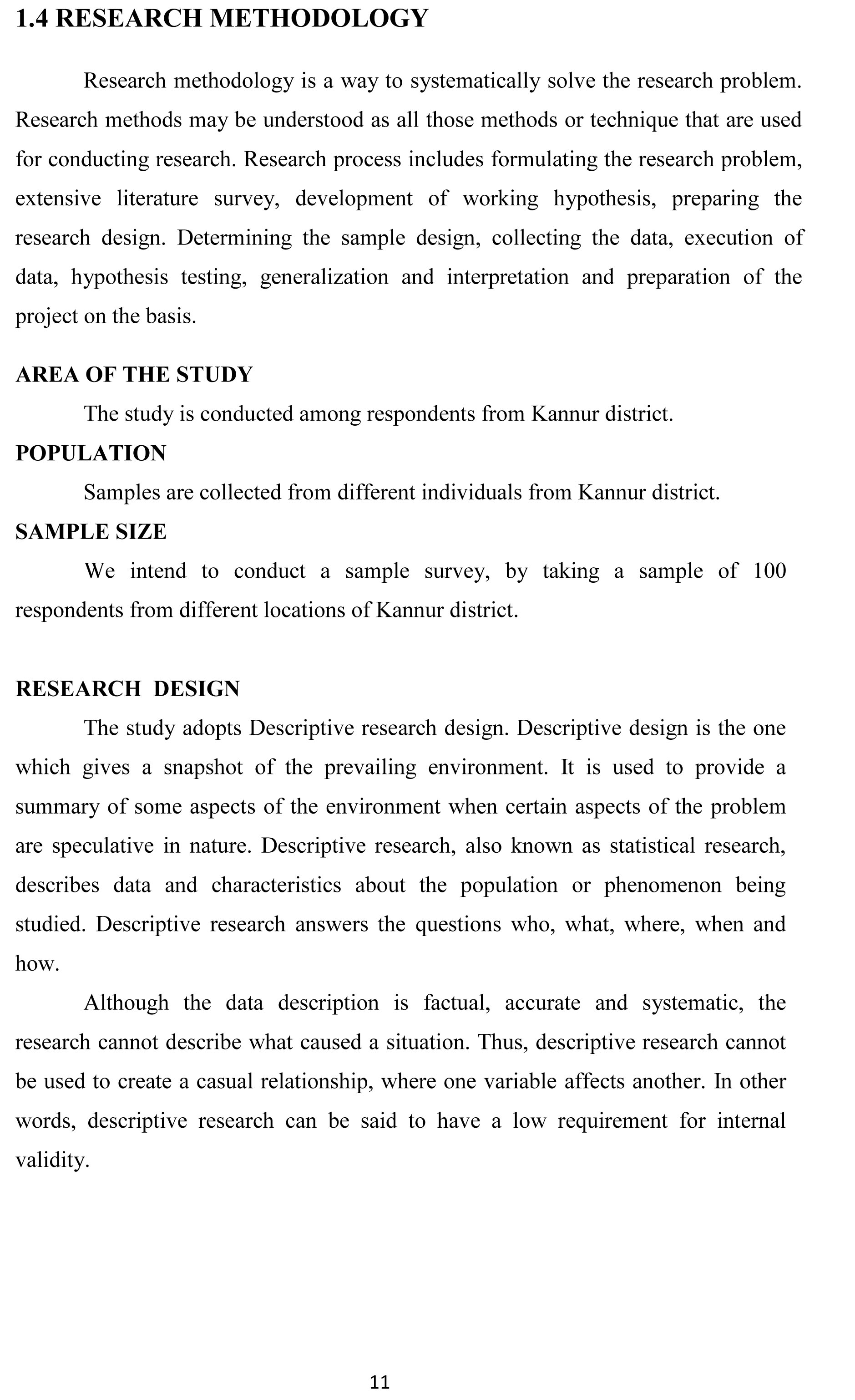 1.4 RESEARCH METHODOLOGY

Research methodology is a way to systematically solve the research problem. Research methods may be understood as all those methods or technique that are used for conducting research. Research process includes formulating the research problem, extensive literature survey, development of working hypothesis, preparing the research design. Determining the sample design, collecting the data, execution of data, hypothesis testing, generalization and interpretation and preparation of the project on the basis.

AREA OF THE STUDY

The study is conducted among respondents from Kannur district.

POPULATION

Samples are collected from different individuals from Kannur district.

SAMPLE SIZE

We intend to conduct a sample survey, by taking a sample of 100 respondents from different locations of Kannur district.

RESEARCH DESIGN

The study adopts Descriptive research design. Descriptive design is the one which gives a snapshot of the prevailing environment. It is used to provide a summary of some aspects of the environment when certain aspects of the problem are speculative in nature. Descriptive research, also known as statistical research, describes data and characteristics about the population or phenomenon being studied. Descriptive research answers the questions who, what, where, when and how.

Although the data description is factual, accurate and systematic, the research cannot describe what caused a situation. Thus, descriptive research cannot be used to create a casual relationship, where one variable affects another. In other words, descriptive research can be said to have a low requirement for internal validity.

11